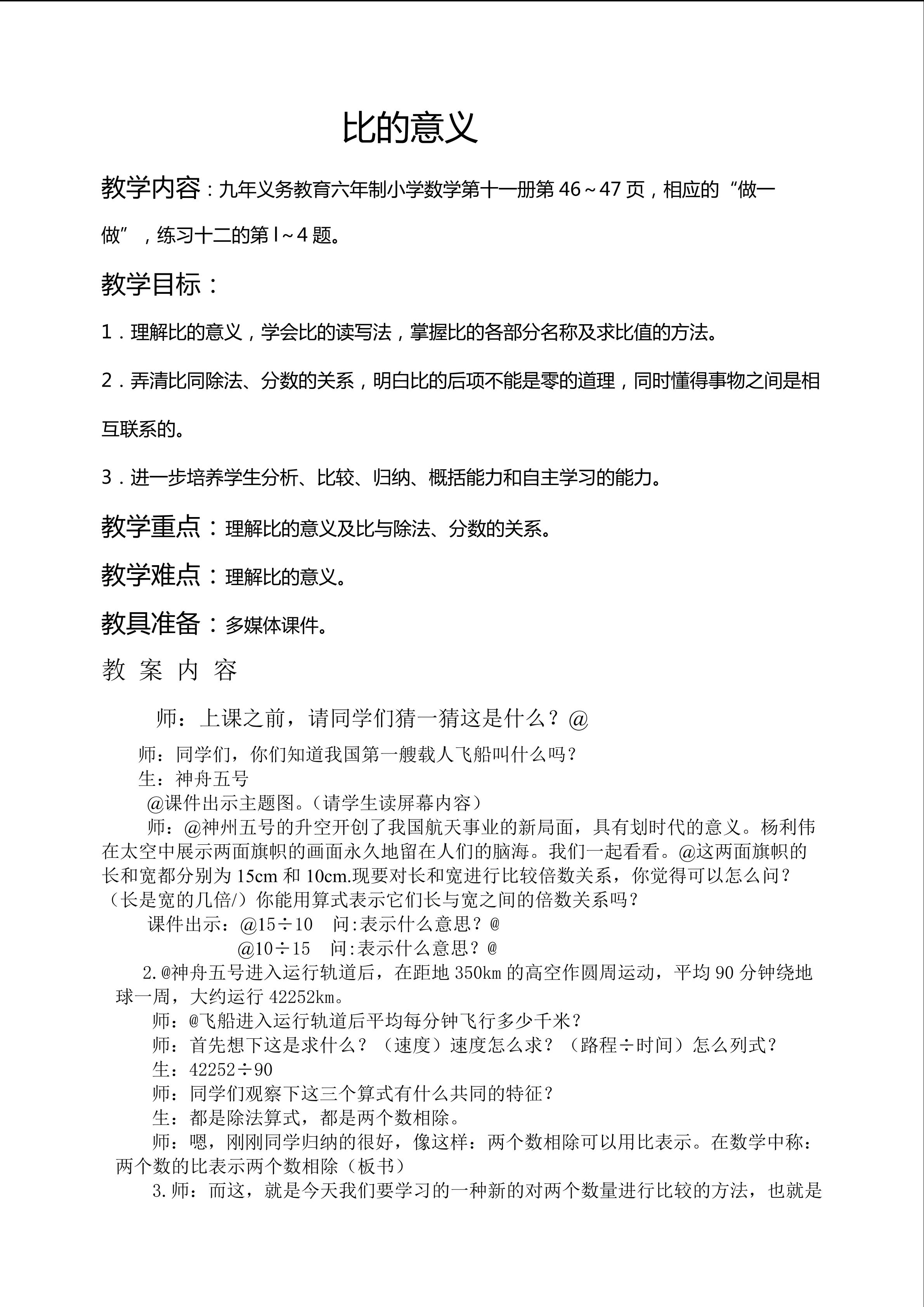 比的意义

教学内容：九年义务教育六年制小学数学第十一册第 46～47 页，相应的“做一做”，练习十二的第 l～4 题。

教学目标：

1．理解比的意义，学会比的读写法，掌握比的各部分名称及求比值的方法。

2．弄清比同除法、分数的关系，明白比的后项不能是零的道理，同时懂得事物之间是相互联系的。

3．进一步培养学生分析、比较、归纳、概括能力和自主学习的能力。

教学重点：理解比的意义及比与除法、分数的关系。

教学难点：理解比的意义。

教具准备：多媒体课件。

教 案 内 容

师：上课之前，请同学们猜一猜这是什么？@

师：同学们，你们知道我国第一艘载人飞船叫什么吗？

生：神舟五号

@课件出示主题图。（请学生读屏幕内容）

师：@神州五号的升空开创了我国航天事业的新局面，具有划时代的意义。杨利伟在太空中展示两面旗帜的画面永久地留在人们的脑海。我们一起看看。@这两面旗帜的长和宽都分别为 15cm 和 10cm.现要对长和宽进行比较倍数关系，你觉得可以怎么问？（长是宽的几倍/）你能用算式表示它们长与宽之间的倍数关系吗？

课件出示：@15÷10　问:表示什么意思？@

@10÷15　问:表示什么意思？@

2.@神舟五号进入运行轨道后，在距地 350km 的高空作圆周运动，平均 90 分钟绕地球一周，大约运行 42252km。

师：@飞船进入运行轨道后平均每分钟飞行多少千米？

师：首先想下这是求什么？（速度）速度怎么求？（路程÷时间）怎么列式？

生：42252÷90

师：同学们观察下这三个算式有什么共同的特征？

生：都是除法算式，都是两个数相除。

师：嗯，刚刚同学归纳的很好，像这样：两个数相除可以用比表示。在数学中称：两个数的比表示两个数相除（板书）

3.师：而这，就是今天我们要学习的一种新的对两个数量进行比较的方法，也就是